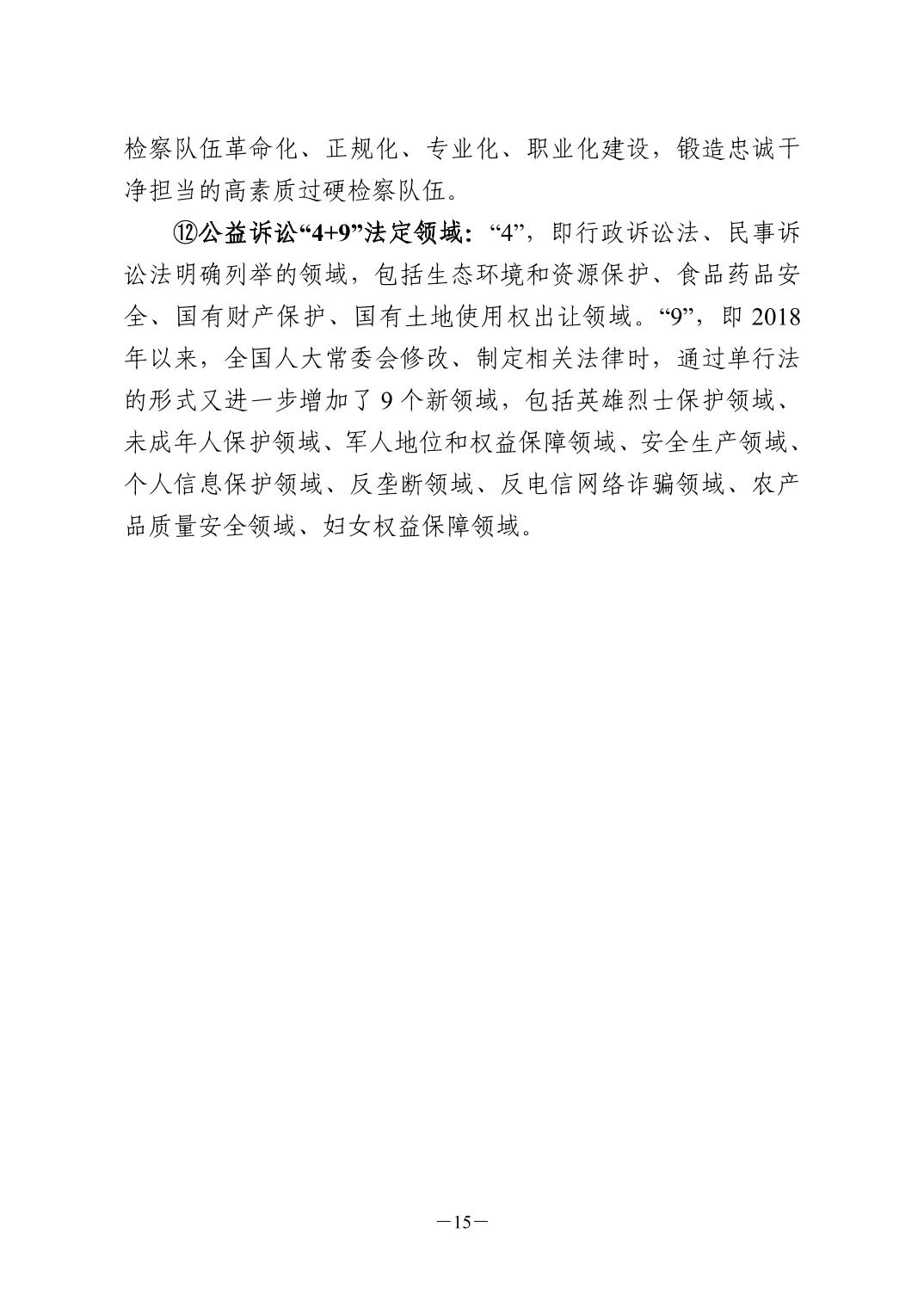 检察队伍革命化、正规化、专业化、职业化建设，锻造忠诚干净担当的高素质过硬检察队伍。

⑫公益诉讼“4+9”法定领域：“4”，即行政诉讼法、民事诉讼法明确列举的领域，包括生态环境和资源保护、食品药品安全、国有财产保护、国有土地使用权出让领域。“9”，即 2018 年以来，全国人大常委会修改、制定相关法律时，通过单行法的形式又进一步增加了 9 个新领域，包括英雄烈士保护领域、未成年人保护领域、军人地位和权益保障领域、安全生产领域、个人信息保护领域、反垄断领域、反电信网络诈骗领域、农产品质量安全领域、妇女权益保障领域。

—15—